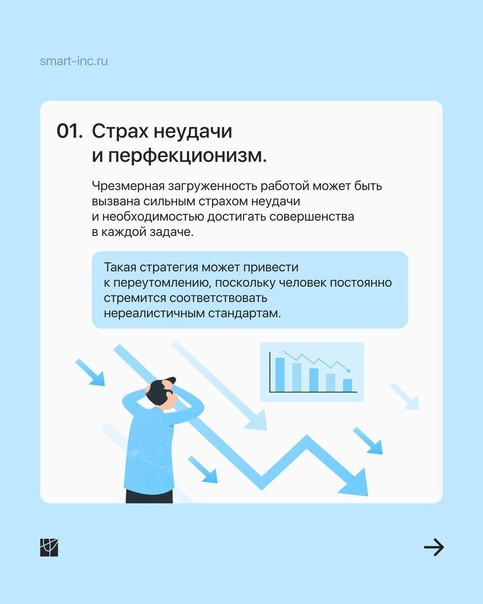 smart-inc.ru

01. Страх неудачи
и перфекционизм.

Чрезмерная загруженность работой может быть вызвана сильным страхом неудачи и необходимостью достигать совершенства в каждой задаче.

Такая стратегия может привести к переутомлению, поскольку человек постоянно стремится соответствовать нереалистичным стандартам.

→